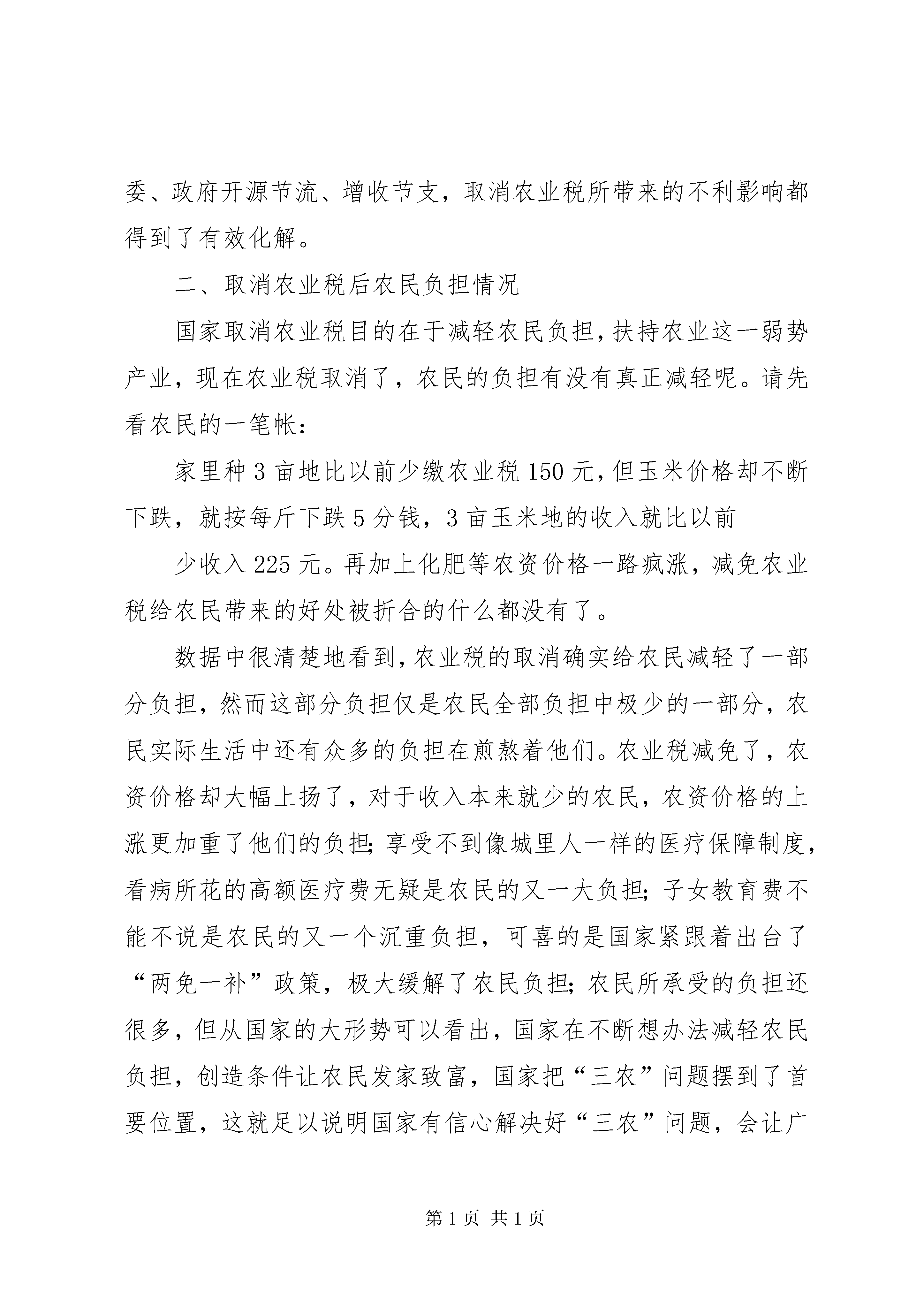 委、政府开源节流、增收节支，取消农业税所带来的不利影响都得到了有效化解。

二、取消农业税后农民负担情况

国家取消农业税目的在于减轻农民负担，扶持农业这一弱势产业，现在农业税取消了，农民的负担有没有真正减轻呢。请先看农民的一笔帐：

家里种3亩地比以前少缴农业税150元，但玉米价格却不断下跌，就按每斤下跌5分钱，3亩玉米地的收入就比以前

少收入225元。再加上化肥等农资价格一路疯涨，减免农业税给农民带来的好处被折合的什么都没有了。

数据中很清楚地看到，农业税的取消确实给农民减轻了一部分负担，然而这部分负担仅是农民全部负担中极少的一部分，农民实际生活中还有众多的负担在煎熬着他们。农业税减免了，农资价格却大幅上扬了，对于收入本来就少的农民，农资价格的上涨更加重了他们的负担；享受不到像城里人一样的医疗保障制度，看病所花的高额医疗费无疑是农民的又一大负担；子女教育费不能不说是农民的又一个沉重负担，可喜的是国家紧跟着出台了“两免一补”政策，极大缓解了农民负担；农民所承受的负担还很多，但从国家的大形势可以看出，国家在不断想办法减轻农民负担，创造条件让农民发家致富，国家把“三农”问题摆到了首要位置，这就足以说明国家有信心解决好“三农”问题，会让广

第1页 共1页